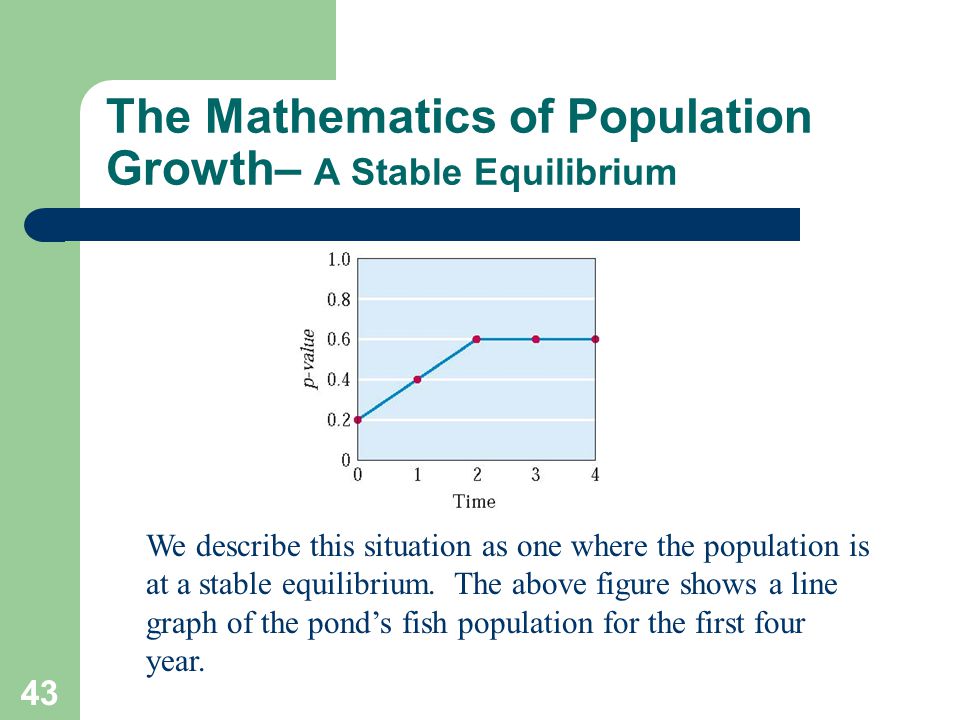 The Mathematics of Population Growth– A Stable Equilibrium

1.0
0.8
0.6
0.4
0.2
0
p-value
0 1 2 3 4
Time

We describe this situation as one where the population is at a stable equilibrium. The above figure shows a line graph of the pond’s fish population for the first four year.

43